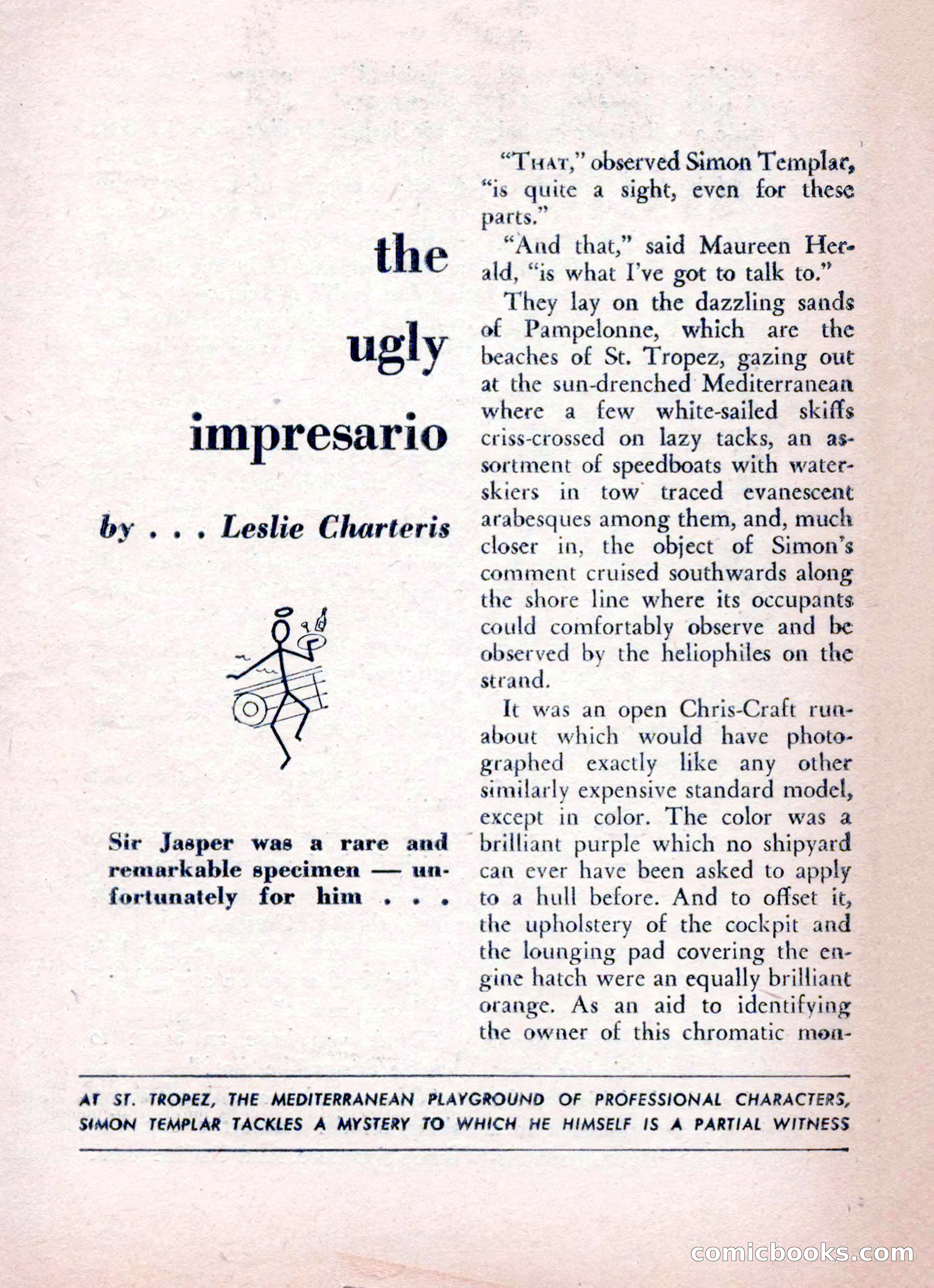 the ugly impresario

by . . . Leslie Charteris

Sir Jasper was a rare and remarkable specimen — unfortunately for him . . .

"That," observed Simon Templar, "is quite a sight, even for these parts."

"And that," said Maureen Herald, "is what I've got to talk to."

They lay on the dazzling sands of Pampelonne, which are the beaches of St. Tropez, gazing out at the sun-drenched Mediterranean where a few white-sailed skiffs criss-crossed on lazy tacks, an assortment of speedboats with water-skiers in tow traced evanescent arabesques among them, and, much closer in, the object of Simon's comment cruised southwards along the shore line where its occupants could comfortably observe and be observed by the heliophiles on the strand.

It was an open Chris-Craft runabout which would have photographed exactly like any other similarly expensive standard model, except in color. The color was a brilliant purple which no shipyard can ever have been asked to apply to a hull before. And to offset it, the upholstery of the cockpit and the lounging pad covering the engine hatch were an equally brilliant orange. As an aid to identifying the owner of this chromatic mon-

AT ST. TROPEZ, THE MEDITERRANEAN PLAYGROUND OF PROFESSIONAL CHARACTERS, SIMON TEMPLAR TACKLES A MYSTERY TO WHICH HE HIMSELF IS A PARTIAL WITNESS

comicbooks.com